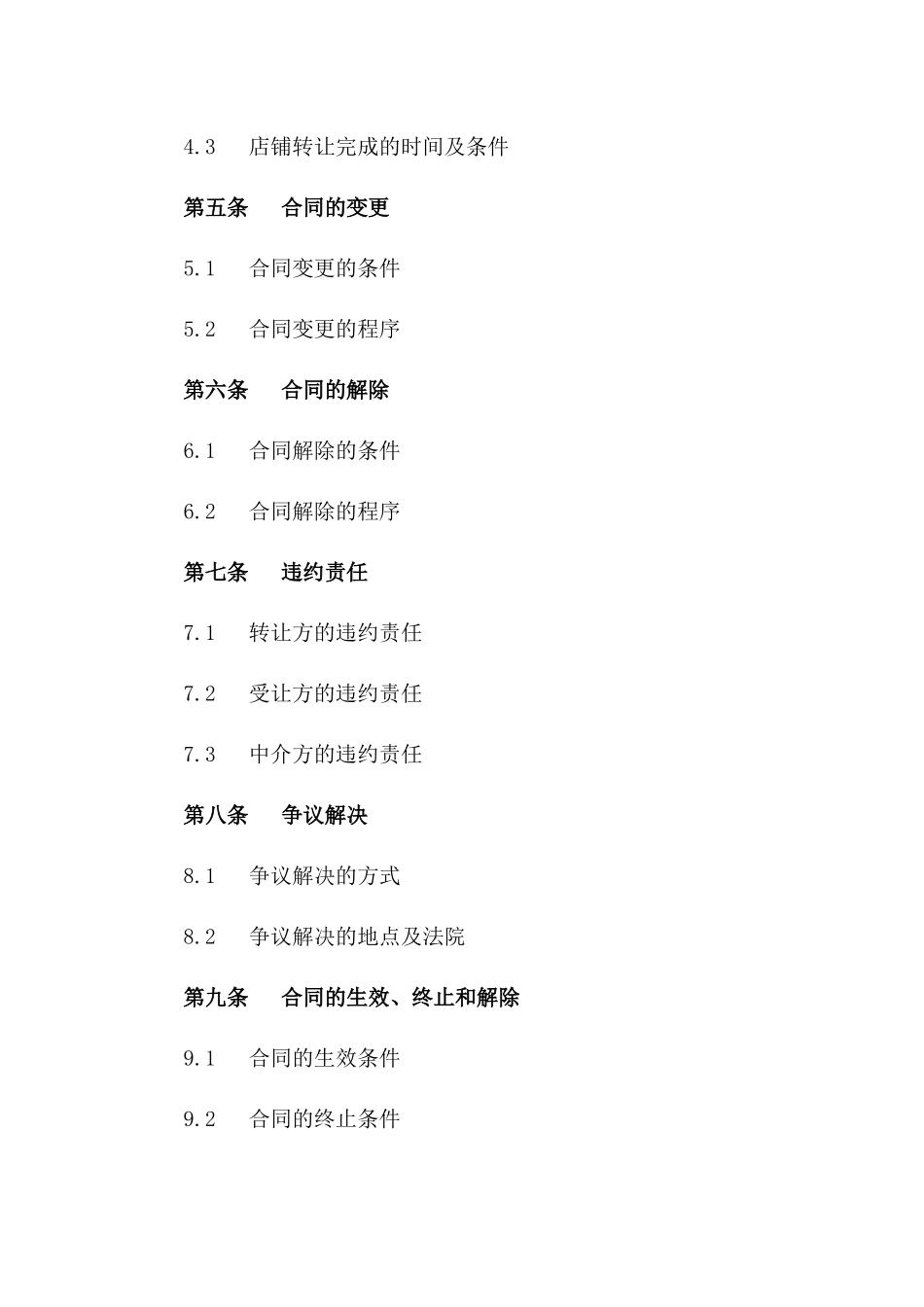 4.3 店铺转让完成的时间及条件

第五条 合同的变更

5.1 合同变更的条件

5.2 合同变更的程序

第六条 合同的解除

6.1 合同解除的条件

6.2 合同解除的程序

第七条 违约责任

7.1 转让方的违约责任

7.2 受让方的违约责任

7.3 中介方的违约责任

第八条 争议解决

8.1 争议解决的方式

8.2 争议解决的地点及法院

第九条 合同的生效、终止和解除

9.1 合同的生效条件

9.2 合同的终止条件